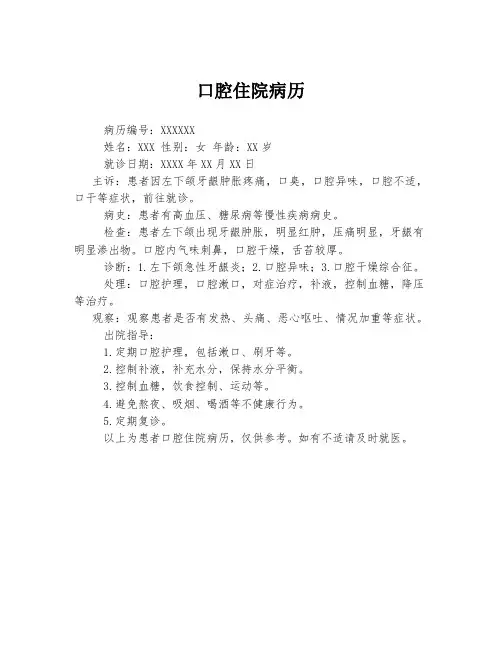 口腔住院病历

病历编号：XXXXXX

姓名：XXX 性别：女 年龄：XX 岁

就诊日期：XXXX 年 XX 月 XX 日

主诉：患者因左下颌牙龈肿胀疼痛，口臭，口腔异味，口腔不适，口干等症状，前往就诊。

病史：患者有高血压、糖尿病等慢性疾病病史。

检查：患者左下颌出现牙龈肿胀，明显红肿，压痛明显，牙龈有明显渗出物。口腔内气味刺鼻，口腔干燥，舌苔较厚。

诊断：1.左下颌急性牙龈炎；2.口腔异味；3.口腔干燥综合征。

处理：口腔护理，口腔漱口，对症治疗，补液，控制血糖，降压等治疗。

观察：观察患者是否有发热、头痛、恶心呕吐、情况加重等症状。

出院指导：

1.定期口腔护理，包括漱口、刷牙等。

2.控制补液，补充水分，保持水分平衡。

3.控制血糖，饮食控制、运动等。

4.避免熬夜、吸烟、喝酒等不健康行为。

5.定期复诊。

以上为患者口腔住院病历，仅供参考。如有不适请及时就医。